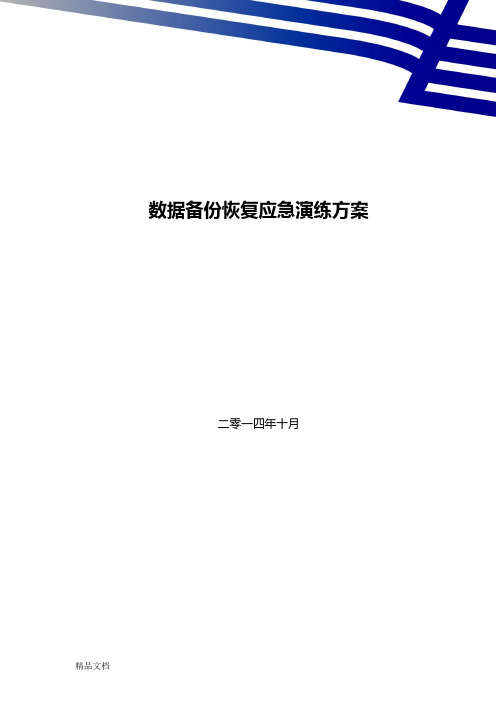 数据备份恢复应急演练方案

二零一四年十月

精品文档